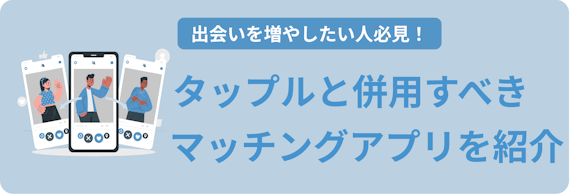 出会いを増やしたい人必見！

タップルと併用すべき
マッチングアプリを紹介